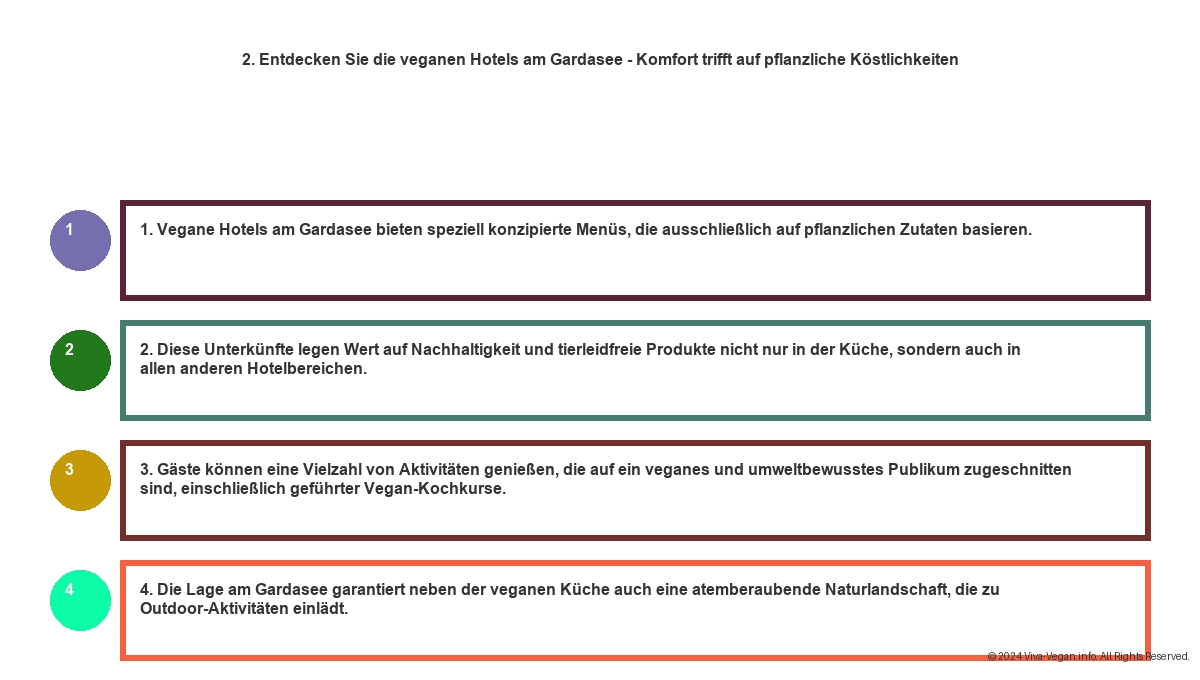 2. Entdecken Sie die veganen Hotels am Gardasee - Komfort trifft auf pflanzliche Köstlichkeiten

1

1. Vegane Hotels am Gardasee bieten speziell konzipierte Menüs, die ausschließlich auf pflanzlichen Zutaten basieren.

2

2. Diese Unterkünfte legen Wert auf Nachhaltigkeit und tierleidfreie Produkte nicht nur in der Küche, sondern auch in allen anderen Hotelbereichen.

3

3. Gäste können eine Vielzahl von Aktivitäten genießen, die auf ein veganes und umweltbewusstes Publikum zugeschnitten sind, einschließlich geführter Vegan-Kochkurse.

4

4. Die Lage am Gardasee garantiert neben der veganen Küche auch eine atemberaubende Naturlandschaft, die zu Outdoor-Aktivitäten einlädt.

© 2024 Viva-Vegan.info. All Rights Reserved.